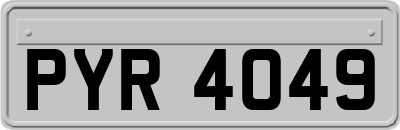 PYR 4049